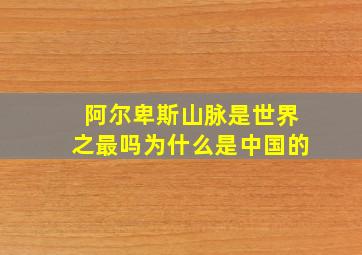 阿尔卑斯山脉是世界之最吗为什么是中国的